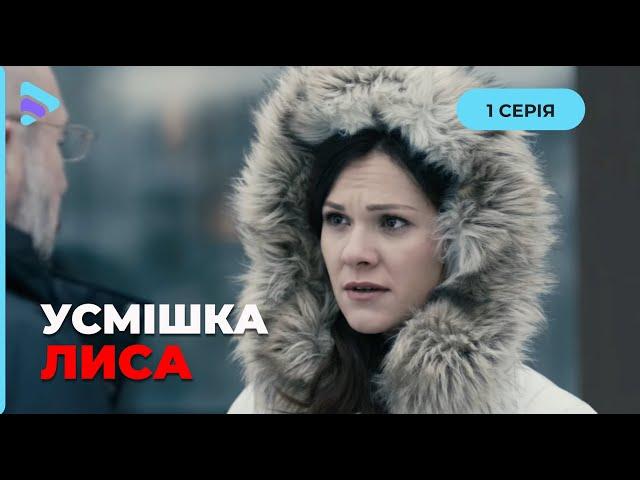 1 СЕРІЯ

УСМІШКА
ЛИСА